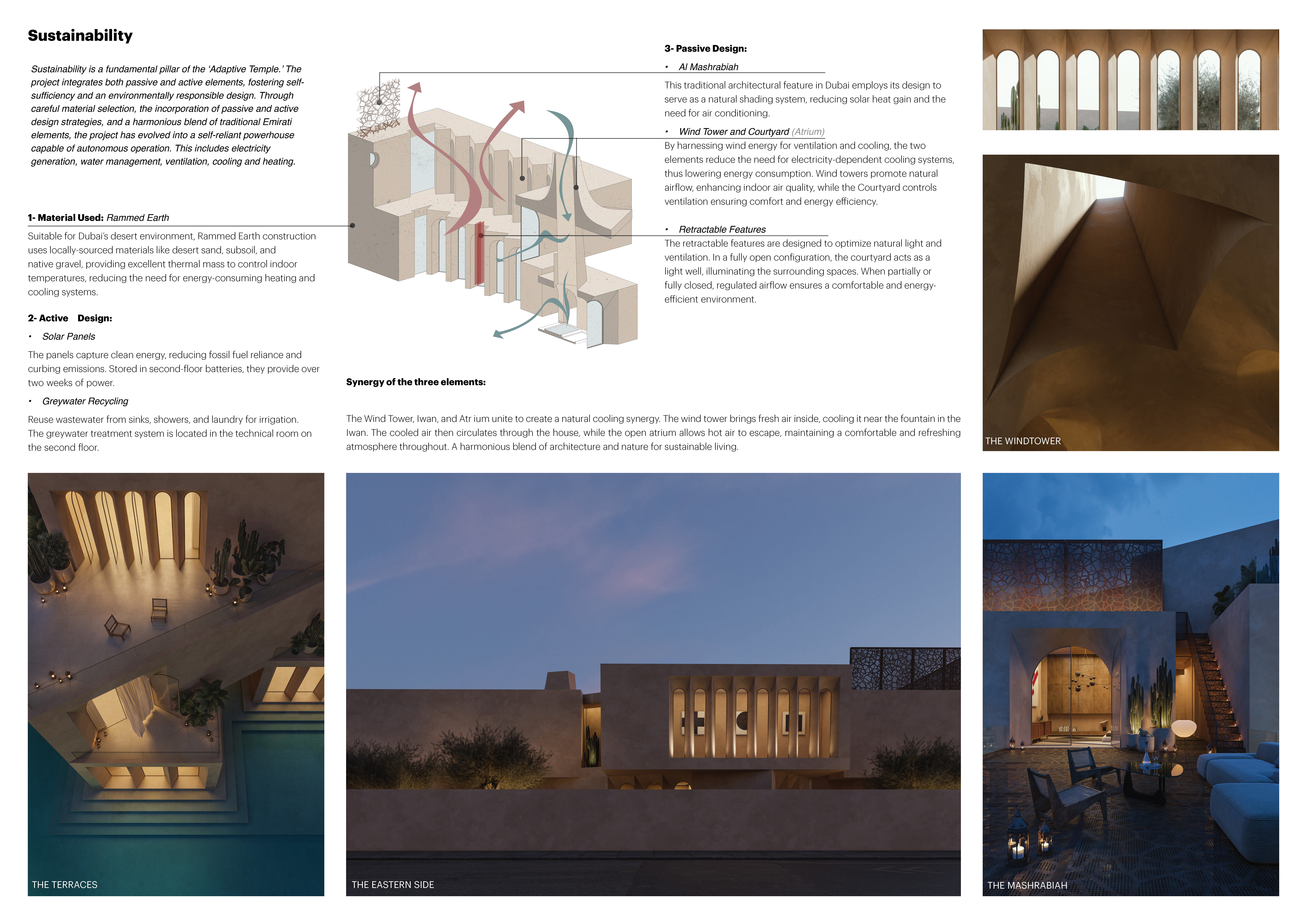 Sustainability

Sustainability is a fundamental pillar of the 'Adaptive Temple.' The project integrates both passive and active elements, fostering self-sufficiency and an environmentally responsible design. Through careful material selection, the incorporation of passive and active design strategies, and a harmonious blend of traditional Emirati elements, the project has evolved into a self-reliant powerhouse capable of autonomous operation. This includes electricity generation, water management, ventilation, cooling and heating.

1- Material Used: Rammed Earth

Suitable for Dubai's desert environment, Rammed Earth construction uses locally-sourced materials like desert sand, subsoil, and native gravel, providing excellent thermal mass to control indoor temperatures, reducing the need for energy-consuming heating and cooling systems.

2- Active Design:

• Solar Panels

The panels capture clean energy, reducing fossil fuel reliance and curbing emissions. Stored in second-floor batteries, they provide over two weeks of power.

• Greywater Recycling

Reuse wastewater from sinks, showers, and laundry for irrigation. The greywater treatment system is located in the technical room on the second floor.

3- Passive Design:

• Al Mashrabiah

This traditional architectural feature in Dubai employs its design to serve as a natural shading system, reducing solar heat gain and the need for air conditioning.

• Wind Tower and Courtyard (Atrium)

By harnessing wind energy for ventilation and cooling, the two elements reduce the need for electricity-dependent cooling systems, thus lowering energy consumption. Wind towers promote natural airflow, enhancing indoor air quality, while the Courtyard controls ventilation ensuring comfort and energy efficiency.

• Retractable Features

The retractable features are designed to optimize natural light and ventilation. In a fully open configuration, the courtyard acts as a light well, illuminating the surrounding spaces. When partially or fully closed, regulated airflow ensures a comfortable and energy-efficient environment.

Synergy of the three elements:

The Wind Tower, Iwan, and Atr ium unite to create a natural cooling synergy. The wind tower brings fresh air inside, cooling it near the fountain in the Iwan. The cooled air then circulates through the house, while the open atrium allows hot air to escape, maintaining a comfortable and refreshing atmosphere throughout. A harmonious blend of architecture and nature for sustainable living.

THE WINDTOWER

THE TERRACES

THE EASTERN SIDE

THE MASHRABIAH